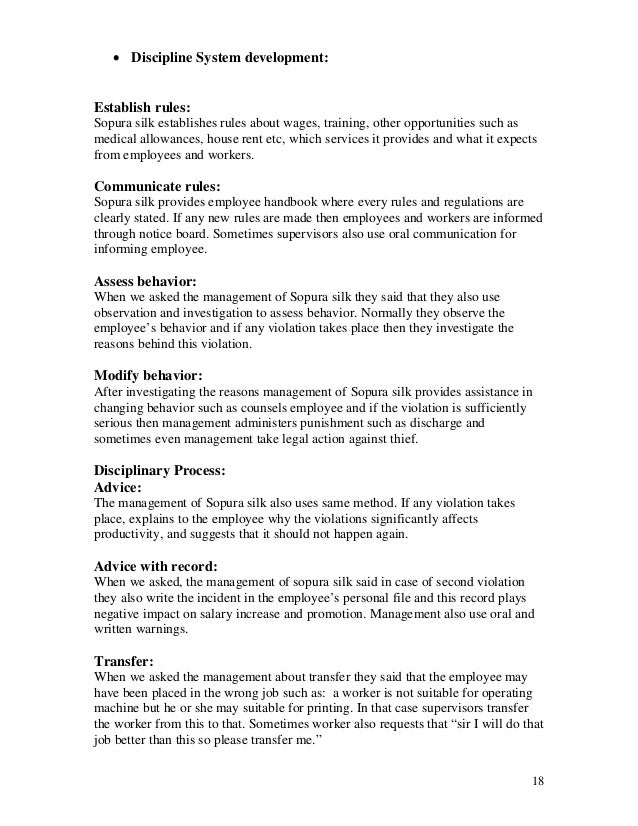 • Discipline System development:

Establish rules:
Sopura silk establishes rules about wages, training, other opportunities such as medical allowances, house rent etc, which services it provides and what it expects from employees and workers.

Communicate rules:
Sopura silk provides employee handbook where every rules and regulations are clearly stated. If any new rules are made then employees and workers are informed through notice board. Sometimes supervisors also use oral communication for informing employee.

Assess behavior:
When we asked the management of Sopura silk they said that they also use observation and investigation to assess behavior. Normally they observe the employee's behavior and if any violation takes place then they investigate the reasons behind this violation.

Modify behavior:
After investigating the reasons management of Sopura silk provides assistance in changing behavior such as counsels employee and if the violation is sufficiently serious then management administers punishment such as discharge and sometimes even management take legal action against thief.

Disciplinary Process:
Advice:
The management of Sopura silk also uses same method. If any violation takes place, explains to the employee why the violations significantly affects productivity, and suggests that it should not happen again.

Advice with record:
When we asked, the management of sopura silk said in case of second violation they also write the incident in the employee's personal file and this record plays negative impact on salary increase and promotion. Management also use oral and written warnings.

Transfer:
When we asked the management about transfer they said that the employee may have been placed in the wrong job such as: a worker is not suitable for operating machine but he or she may suitable for printing. In that case supervisors transfer the worker from this to that. Sometimes worker also requests that "sir I will do that job better than this so please transfer me."

18